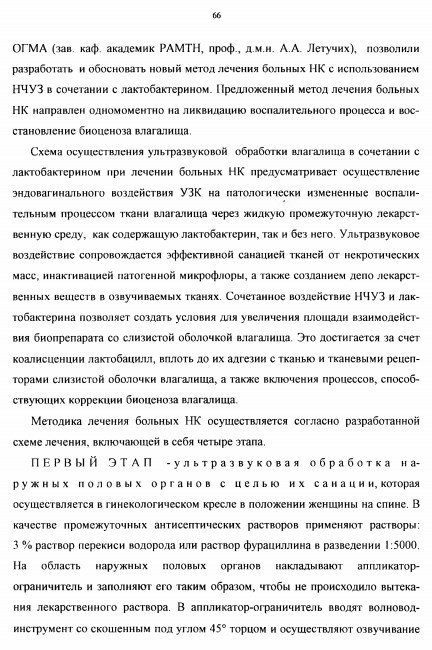 66

ОГМА (зав. каф. академик РАМТН, проф., д.м.н. А.А. Летучих), позволили разработать и обосновать новый метод лечения больных НК с использованием НЧУЗ в сочетании с лактобактерином. Предложенный метод лечения больных НК направлен одномоментно на ликвидацию воспалительного процесса и восстановление биоценоза влагалища.

Схема осуществления ультразвуковой обработки влагалища в сочетании с лактобактерином при лечении больных НК предусматривает осуществление эндовагинального воздействия УЗК на патологически измененные воспалительным процессом ткани влагалища через жидкую промежуточную лекарственную среду, как содержащую лактобактерин, так и без него. Ультразвуковое воздействие сопровождается эффективной санацией тканей от некротических масс, инактивацией патогенной микрофлоры, а также созданием депо лекарственных веществ в озвучиваемых тканях. Сочетанное воздействие НЧУЗ и лактобактерина позволяет создать условия для увеличения площади взаимодействия биопрепарата со слизистой оболочкой влагалища. Это достигается за счет коалисценции лактобацилл, вплоть до их адгезии с тканью и тканевыми рецепторами слизистой оболочки влагалища, а также включения процессов, способствующих коррекции биоценоза влагалища.

Методика лечения больных НК осуществляется согласно разработанной схеме лечения, включающей в себя четыре этапа.

ПЕРВЫЙ ЭТАП - ультразвуковая обработка наружных половых органов с целью их санации, которая осуществляется в гинекологическом кресле в положении женщины на спине. В качестве промежуточных антисептических растворов применяют растворы: 3 % раствор перекиси водорода или раствор фурациллина в разведении 1:5000. На область наружных половых органов накладывают аппликатор-ограничитель и заполняют его таким образом, чтобы не происходило вытекания лекарственного раствора. В аппликатор-ограничитель вводят волновод-инструмент со скошенным под углом 45° торцом и осуществляют озвучивание